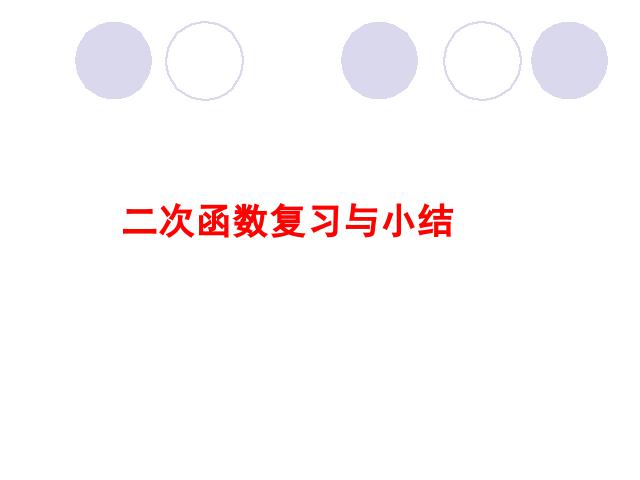 二次函数复习与小结